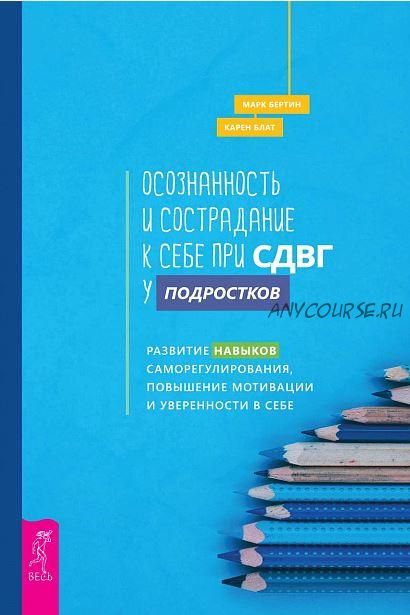 МАРК БЕРТИН
КАРЕН БЛАТ

ОСОЗНАННОСТЬ И СОСТРАДАНИЕ К СЕБЕ ПРИ СДВГ У ПОДРОСТКОВ

ANYCOURSE.RU

РАЗВИТИЕ НАВЫКОВ САМОРЕГУЛИРОВАНИЯ, ПОВЫШЕНИЕ МОТИВАЦИИ И УВЕРЕННОСТИ В СЕБЕ

ВЕСЬ